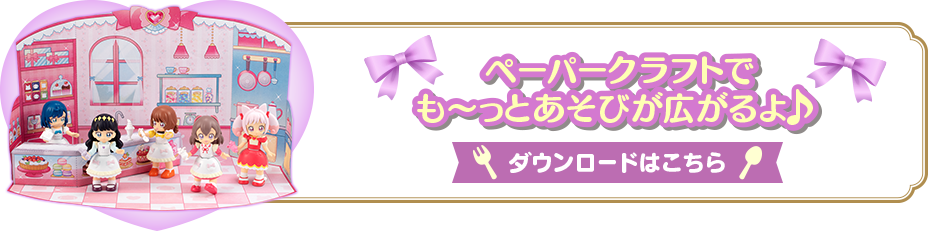 ペーパークラフトで
も〜っとあそびが広がるよ♪

ダウンロードはこちら